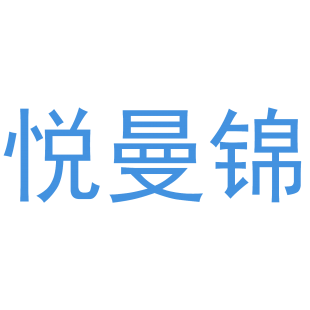 悦曼锦